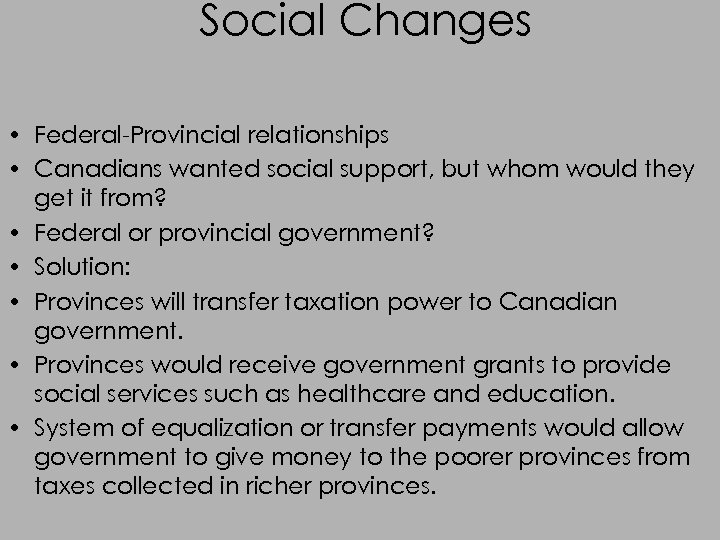 Social Changes

• Federal-Provincial relationships
• Canadians wanted social support, but whom would they get it from?
• Federal or provincial government?
• Solution:
• Provinces will transfer taxation power to Canadian government.
• Provinces would receive government grants to provide social services such as healthcare and education.
• System of equalization or transfer payments would allow government to give money to the poorer provinces from taxes collected in richer provinces.